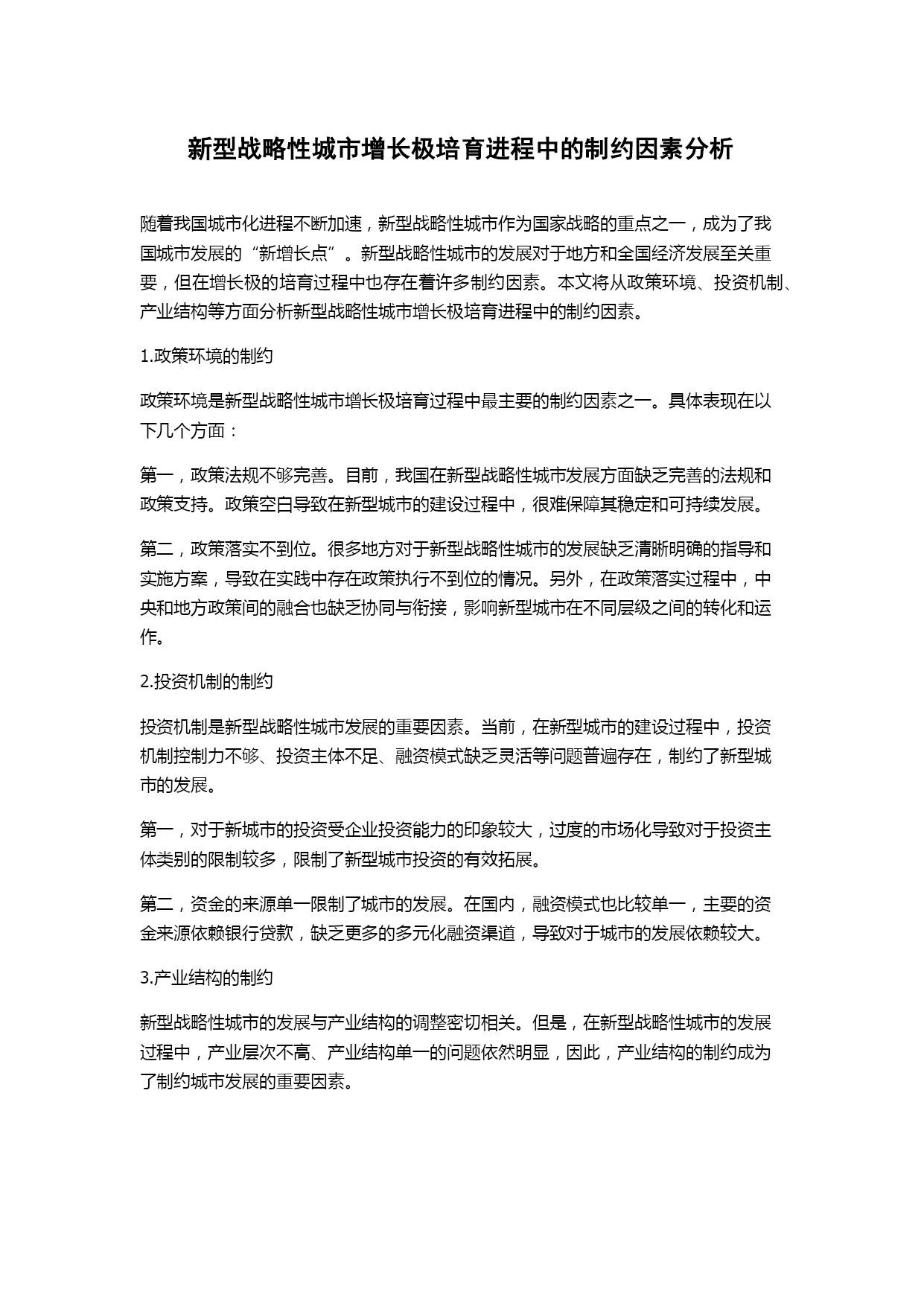 新型战略性城市增长极培育进程中的制约因素分析

随着我国城市化进程不断加速，新型战略性城市作为国家战略的重点之一，成为了我国城市发展的“新增长点”。新型战略性城市的发展对于地方和全国经济发展至关重要，但在增长极的培育过程中也存在着许多制约因素。本文将从政策环境、投资机制、产业结构等方面分析新型战略性城市增长极培育进程中的制约因素。

1.政策环境的制约

政策环境是新型战略性城市增长极培育过程中最主要的制约因素之一。具体表现在以下几个方面：

第一，政策法规不够完善。目前，我国在新型战略性城市发展方面缺乏完善的法规和政策支持。政策空白导致在新型城市的建设过程中，很难保障其稳定和可持续发展。

第二，政策落实不到位。很多地方对于新型战略性城市的发展缺乏清晰明确的指导和实施方案，导致在实践中存在政策执行不到位的情况。另外，在政策落实过程中，中央和地方政策间的融合也缺乏协同与衔接，影响新型城市在不同层级之间的转化和运作。

2.投资机制的制约

投资机制是新型战略性城市发展的重要因素。当前，在新型城市的建设过程中，投资机制控制力不够、投资主体不足、融资模式缺乏灵活等问题普遍存在，制约了新型城市的发展。

第一，对于新城市的投资受企业投资能力的印象较大，过度的市场化导致对于投资主体类别的限制较多，限制了新型城市投资的有效拓展。

第二，资金的来源单一限制了城市的发展。在国内，融资模式也比较单一，主要的资金来源依赖银行贷款，缺乏更多的多元化融资渠道，导致对于城市的发展依赖较大。

3.产业结构的制约

新型战略性城市的发展与产业结构的调整密切相关。但是，在新型战略性城市的发展过程中，产业层次不高、产业结构单一的问题依然明显，因此，产业结构的制约成为了制约城市发展的重要因素。